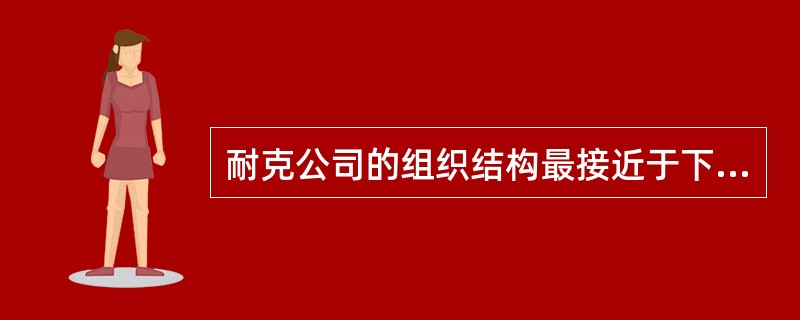 耐克公司的组织结构最接近于下...